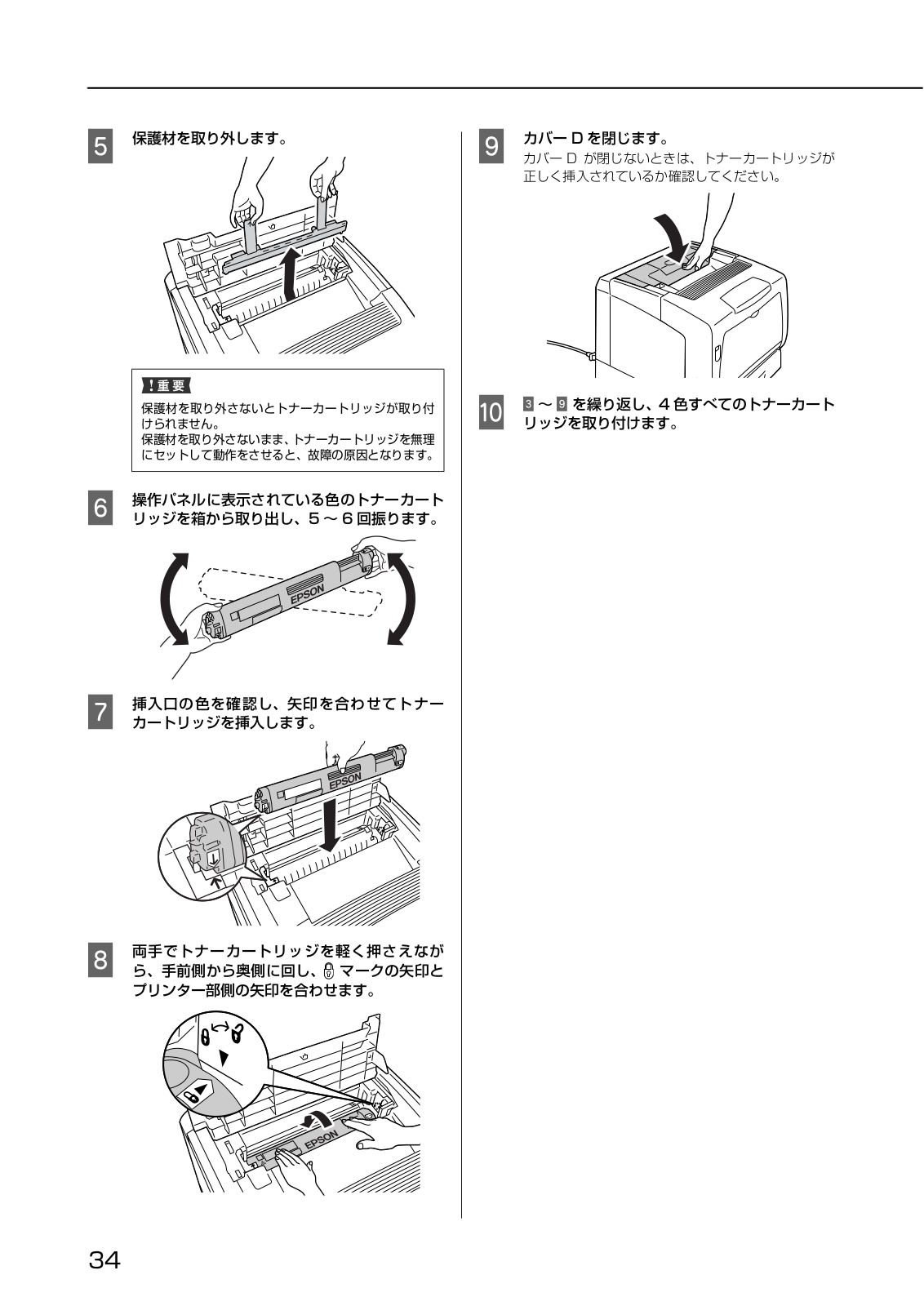 5 保護材を取り外します。

!重要
保護材を取り外さないとトナーカートリッジが取り付けられません。
保護材を取り外さないまま、トナーカートリッジを無理にセットして動作をさせると、故障の原因となります。

6 操作パネルに表示されている色のトナーカートリッジを箱から取り出し、5 ～ 6 回振ります。

EPSON

7 挿入口の色を確認し、矢印を合わせてトナーカートリッジを挿入します。

EPSON

8 両手でトナーカートリッジを軽く押さえながら、手前側から奥側に回し、マークの矢印とプリンター部側の矢印を合わせます。

EPSON

9 カバー D を閉じます。
カバー D が閉じないときは、トナーカートリッジが正しく挿入されているか確認してください。

10 3 ～ 9 を繰り返し、4 色すべてのトナーカートリッジを取り付けます。

34